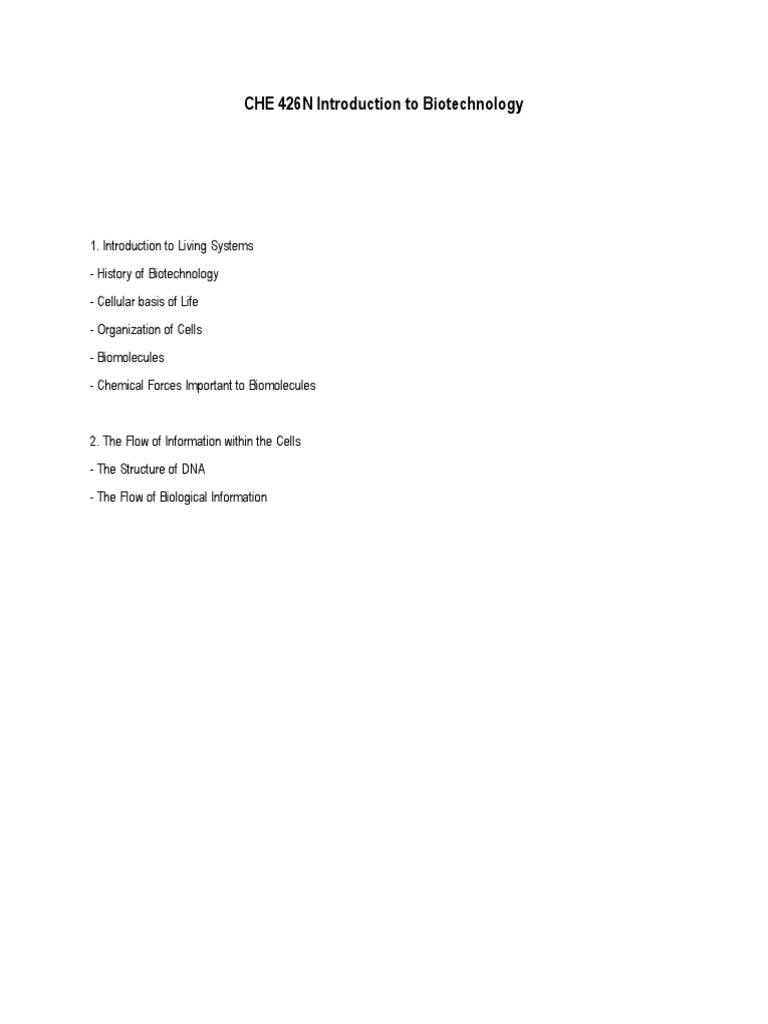 CHE 426N Introduction to Biotechnology

1. Introduction to Living Systems

- History of Biotechnology

- Cellular basis of Life

- Organization of Cells

- Biomolecules

- Chemical Forces Important to Biomolecules

2. The Flow of Information within the Cells

- The Structure of DNA

- The Flow of Biological Information